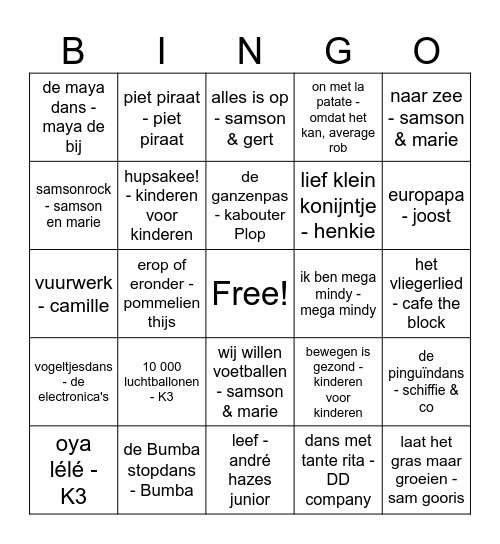 | B | I | N | G | O |
|---|---|---|---|---|
| de maya dans - maya de bij | piet piraat - piet piraat | alles is op - samson & gert | on met la patate - omdat het kan, average rob | naar zee - samson & marie |
| samsonrock - samson en marie | hupsakee! - kinderen voor kinderen | de ganzenpas - kabouter Plop | lief klein konijntje - henkie | europapa - joost |
| vuurwerk - camille | erop of eronder - pommelien thijs | Free! | ik ben mega mindy - mega mindy | het vliegerlied - cafe the block |
| vogeltjesdans - de electronica's | 10 000 luchtballonen - K3 | wij willen voetballen - samson & marie | bewegen is gezond - kinderen voor kinderen | de pinguïndans - schiffie & co |
| oya lélé - K3 | de Bumba stopdans - Bumba | leef - andré hazes junior | dans met tante rita - DD company | laat het gras maar groeien - sam gooris |